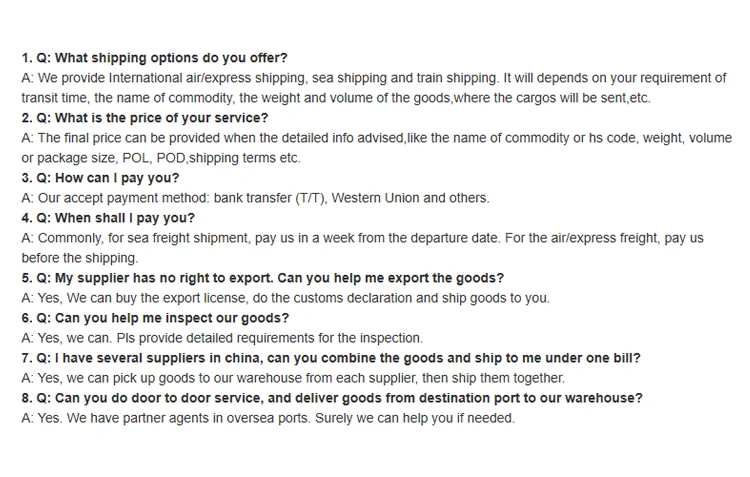 1. Q: What shipping options do you offer?
A: We provide International air/express shipping, sea shipping and train shipping. It will depends on your requirement of transit time, the name of commodity, the weight and volume of the goods,where the cargos will be sent,etc.
2. Q: What is the price of your service?
A: The final price can be provided when the detailed info advised,like the name of commodity or hs code, weight, volume or package size, POL, POD,shipping terms etc.
3. Q: How can I pay you?
A: Our accept payment method: bank transfer (T/T), Western Union and others.
4. Q: When shall I pay you?
A: Commonly, for sea freight shipment, pay us in a week from the departure date. For the air/express freight, pay us before the shipping.
5. Q: My supplier has no right to export. Can you help me export the goods?
A: Yes, We can buy the export license, do the customs declaration and ship goods to you.
6. Q: Can you help me inspect our goods?
A: Yes, we can. Pls provide detailed requirements for the inspection.
7. Q: I have several suppliers in china, can you combine the goods and ship to me under one bill?
A: Yes, we can pick up goods to our warehouse from each supplier, then ship them together.
8. Q: Can you do door to door service, and deliver goods from destination port to our warehouse?
A: Yes. We have partner agents in oversea ports. Surely we can help you if needed.